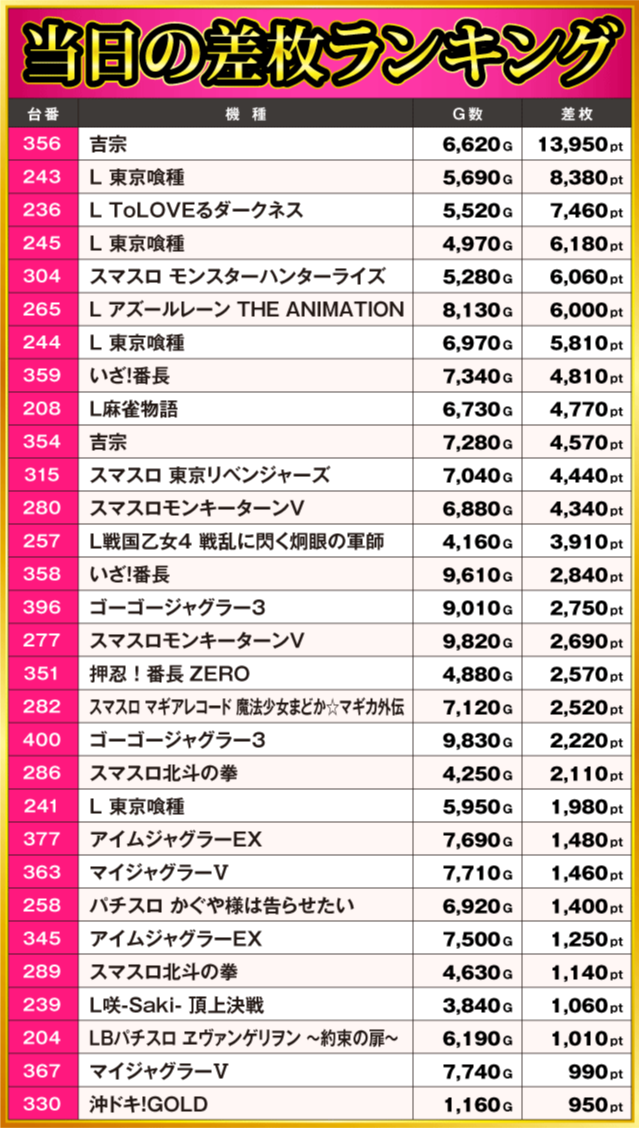 当日の差枚ランキング

| 台番 | 機種 | G数 | 差枚 |
|---|---|---|---|
| 356 | 吉宗 | 6,620G | 13,950pt |
| 243 | L 東京喰種 | 5,690G | 8,380pt |
| 236 | L ToLOVEるダークネス | 5,520G | 7,460pt |
| 245 | L 東京喰種 | 4,970G | 6,180pt |
| 304 | スマスロ モンスターハンターライズ | 5,280G | 6,060pt |
| 265 | L アズールレーン THE ANIMATION | 8,130G | 6,000pt |
| 244 | L 東京喰種 | 6,970G | 5,810pt |
| 359 | いざ!番長 | 7,340G | 4,810pt |
| 208 | L麻雀物語 | 6,730G | 4,770pt |
| 354 | 吉宗 | 7,280G | 4,570pt |
| 315 | スマスロ 東京リベンジャーズ | 7,040G | 4,440pt |
| 280 | スマスロモンキーターンV | 6,880G | 4,340pt |
| 257 | L戦国乙女4 戦乱に閃く炯眼の軍師 | 4,160G | 3,910pt |
| 358 | いざ!番長 | 9,610G | 2,840pt |
| 396 | ゴーゴージャグラー3 | 9,010G | 2,750pt |
| 277 | スマスロモンキーターンV | 9,820G | 2,690pt |
| 351 | 押忍！番長 ZERO | 4,880G | 2,570pt |
| 282 | スマスロ マギアレコード 魔法少女まどか☆マギカ外伝 | 7,120G | 2,520pt |
| 400 | ゴーゴージャグラー3 | 9,830G | 2,220pt |
| 286 | スマスロ北斗の拳 | 4,250G | 2,110pt |
| 241 | L 東京喰種 | 5,950G | 1,980pt |
| 377 | アイムジャグラーEX | 7,690G | 1,480pt |
| 363 | マイジャグラーV | 7,710G | 1,460pt |
| 258 | パチスロ かぐや様は告らせたい | 6,920G | 1,400pt |
| 345 | アイムジャグラーEX | 7,500G | 1,250pt |
| 289 | スマスロ北斗の拳 | 4,630G | 1,140pt |
| 239 | L咲-Saki- 頂上決戦 | 3,840G | 1,060pt |
| 204 | LBパチスロ ヱヴァンゲリヲン ~約束の扉~ | 6,190G | 1,010pt |
| 367 | マイジャグラーV | 7,740G | 990pt |
| 330 | 沖ドキ!GOLD | 1,160G | 950pt |